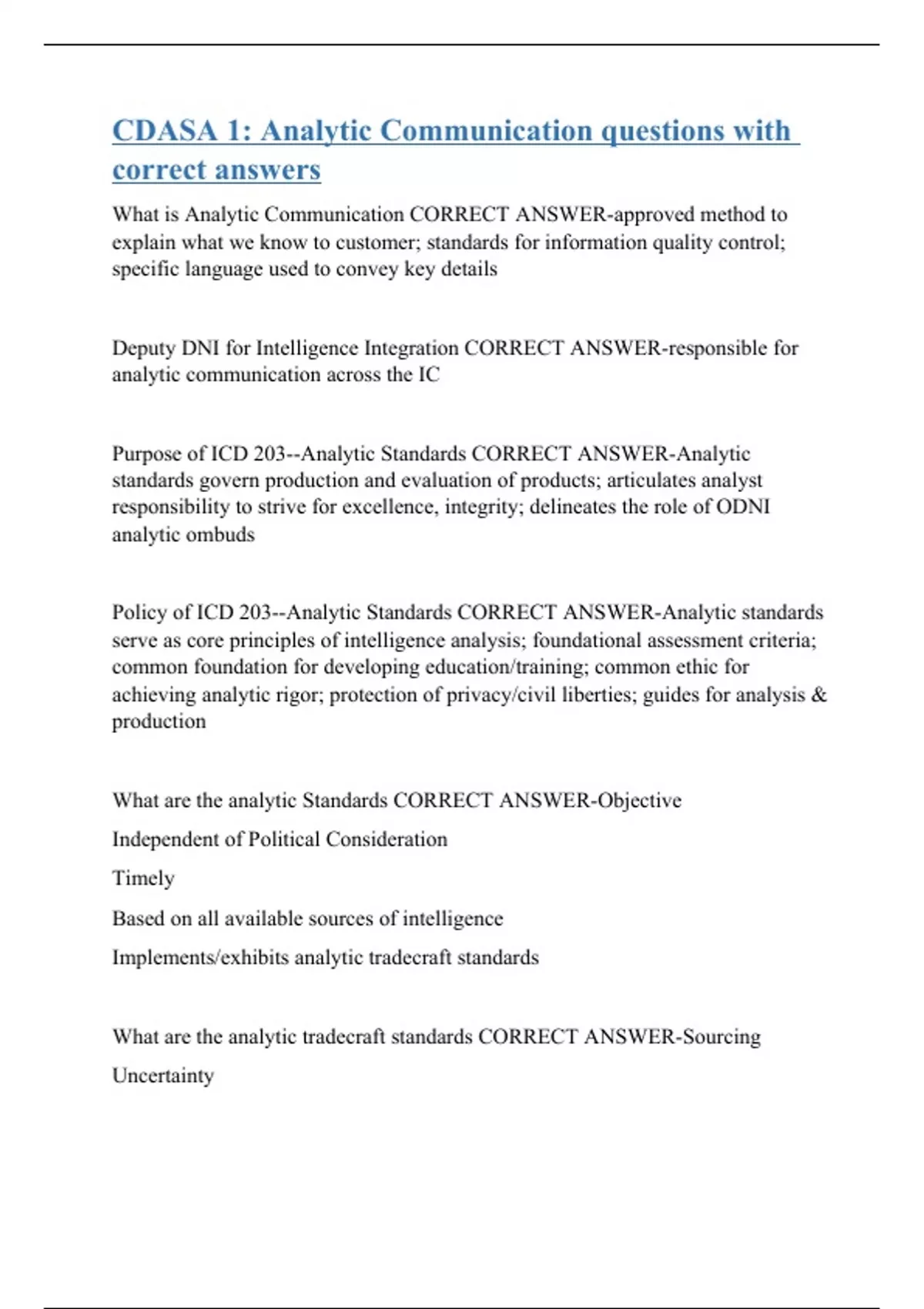 CDASA 1: Analytic Communication questions with correct answers

What is Analytic Communication CORRECT ANSWER-approved method to explain what we know to customer; standards for information quality control; specific language used to convey key details

Deputy DNI for Intelligence Integration CORRECT ANSWER-responsible for analytic communication across the IC

Purpose of ICD 203--Analytic Standards CORRECT ANSWER-Analytic standards govern production and evaluation of products; articulates analyst responsibility to strive for excellence, integrity; delineates the role of ODNI analytic ombuds

Policy of ICD 203--Analytic Standards CORRECT ANSWER-Analytic standards serve as core principles of intelligence analysis; foundational assessment criteria; common foundation for developing education/training; common ethic for achieving analytic rigor; protection of privacy/civil liberties; guides for analysis & production

What are the analytic Standards CORRECT ANSWER-Objective

Independent of Political Consideration

Timely

Based on all available sources of intelligence

Implements/exhibits analytic tradecraft standards

What are the analytic tradecraft standards CORRECT ANSWER-Sourcing

Uncertainty